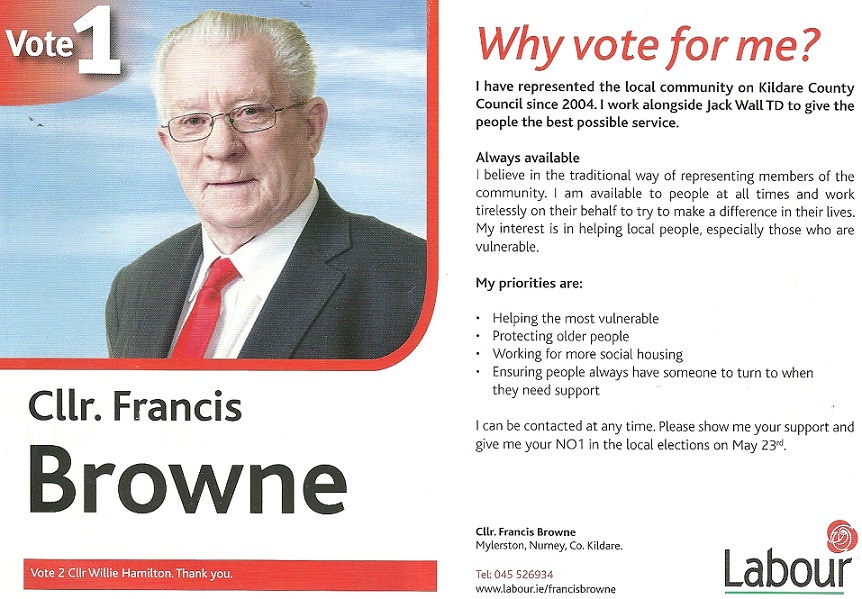 Vote 1

Cllr. Francis

Browne

Vote 2 Cllr Willie Hamilton. Thank you.

Why vote for me?

I have represented the local community on Kildare County Council since 2004. I work alongside Jack Wall TD to give the people the best possible service.

Always available
I believe in the traditional way of representing members of the community. I am available to people at all times and work tirelessly on their behalf to try to make a difference in their lives. My interest is in helping local people, especially those who are vulnerable.

My priorities are:

• Helping the most vulnerable
• Protecting older people
• Working for more social housing
• Ensuring people always have someone to turn to when they need support

I can be contacted at any time. Please show me your support and give me your NO1 in the local elections on May 23$^{rd}$.

Cllr. Francis Browne
Mylerston, Nurney, Co. Kildare.

Tel: 045 526934
www.labour.ie/francisbrowne

Labour